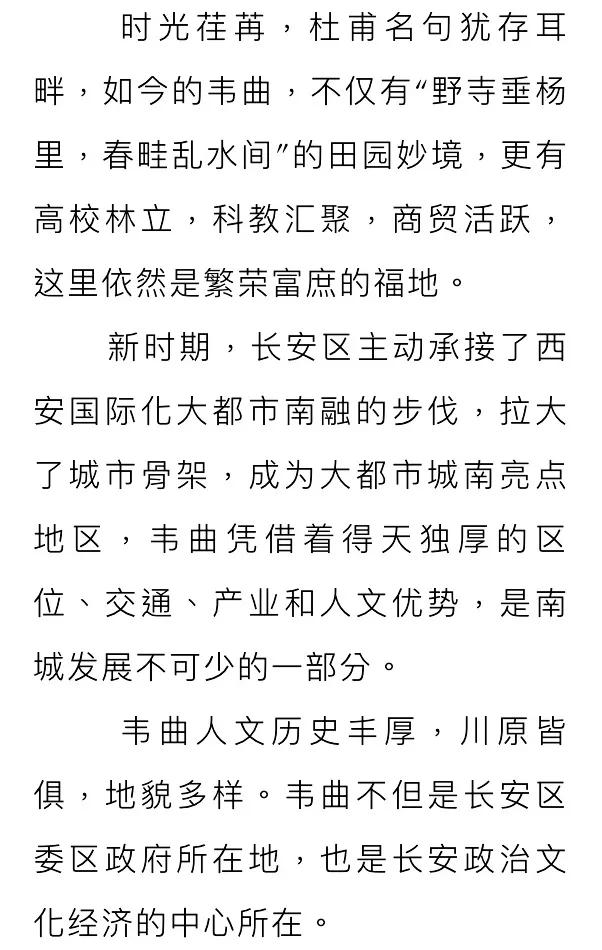 时光荏苒，杜甫名句犹存耳畔，如今的韦曲，不仅有“野寺垂杨里，春畦乱水间”的田园妙境，更有高校林立，科教汇聚，商贸活跃，这里依然是繁荣富庶的福地。

新时期，长安区主动承接了西安国际化大都市南融的步伐，拉大了城市骨架，成为大都市城南亮点地区，韦曲凭借着得天独厚的区位、交通、产业和人文优势，是南城发展不可少的一部分。

韦曲人文历史丰厚，川原皆俱，地貌多样。韦曲不但是长安区委区政府所在地，也是长安政治文化经济的中心所在。